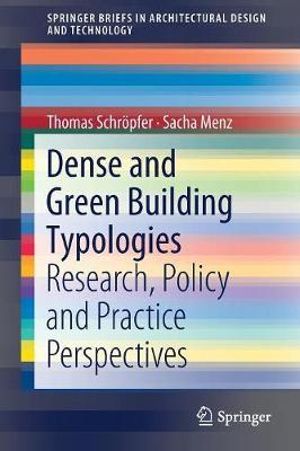 SPRINGER BRIEFS IN ARCHITECTURAL DESIGN AND TECHNOLOGY

Thomas Schröpfer · Sacha Menz

Dense and Green Building Typologies

Research, Policy and Practice Perspectives

Springer